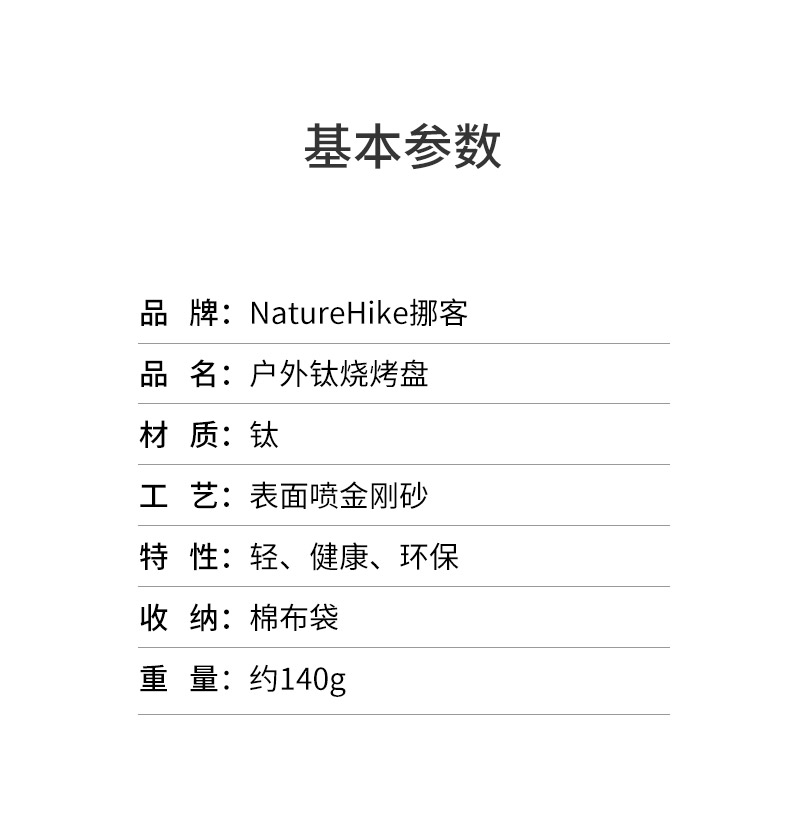 基本参数

品 牌：NatureHike挪客

品 名：户外钛烧烤盘

材 质：钛

工 艺：表面喷金刚砂

特 性：轻、健康、环保

收 纳：棉布袋

重 量：约140g